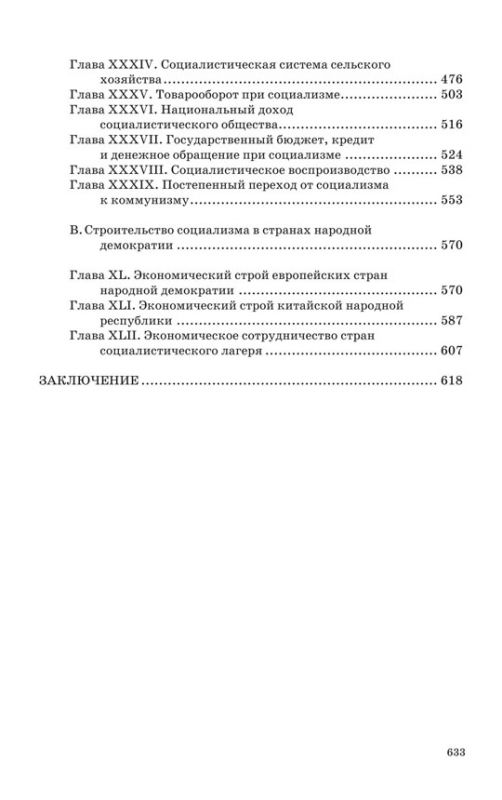 Глава XXXIV. Социалистическая система сельского хозяйства 476
Глава XXXV. Товарооборот при социализме 503
Глава XXXVI. Национальный доход социалистического общества 516
Глава XXXVII. Государственный бюджет, кредит и денежное обращение при социализме 524
Глава XXXVIII. Социалистическое воспроизводство 538
Глава XXXIX. Постепенный переход от социализма к коммунизму 553

В. Строительство социализма в странах народной демократии 570

Глава XL. Экономический строй европейских стран народной демократии 570
Глава XLI. Экономический строй китайской народной республики 587
Глава XLII. Экономическое сотрудничество стран социалистического лагеря 607

ЗАКЛЮЧЕНИЕ 618

633